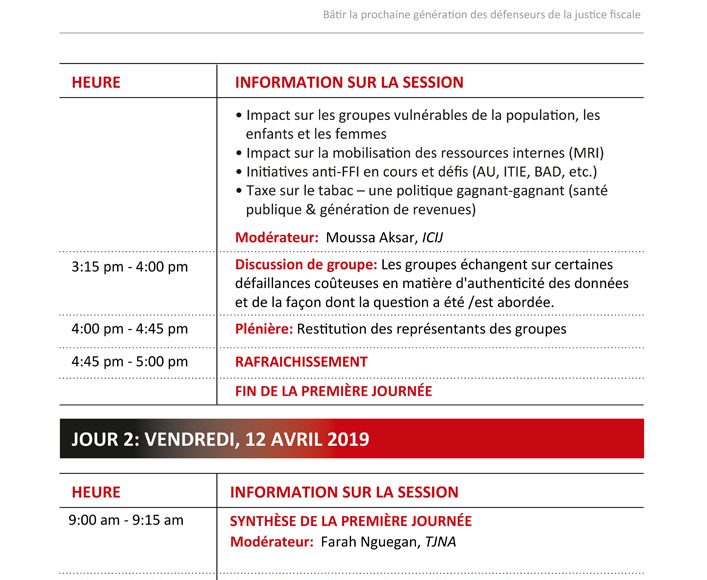 Bâtir la prochaine génération des défenseurs de la justice fiscale

| HEURE | INFORMATION SUR LA SESSION |
|---|---|
| | • Impact sur les groupes vulnérables de la population, les enfants et les femmes • Impact sur la mobilisation des ressources internes (MRI) • Initiatives anti-FFI en cours et défis (AU, ITIE, BAD, etc.) • Taxe sur le tabac – une politique gagnant-gagnant (santé publique & génération de revenues) Modérateur: Moussa Aksar, ICIJ |
| 3:15 pm - 4:00 pm | Discussion de groupe: Les groupes échangent sur certaines défaillances coûteuses en matière d'authenticité des données et de la façon dont la question a été /est abordée. |
| 4:00 pm - 4:45 pm | Plénière: Restitution des représentants des groupes |
| 4:45 pm - 5:00 pm | RAFRAICHISSEMENT |
| | FIN DE LA PREMIÈRE JOURNÉE |

JOUR 2: VENDREDI, 12 AVRIL 2019

| HEURE | INFORMATION SUR LA SESSION |
|---|---|
| 9:00 am - 9:15 am | SYNTHÈSE DE LA PREMIÈRE JOURNÉE Modérateur: Farah Nguegan, TJNA |